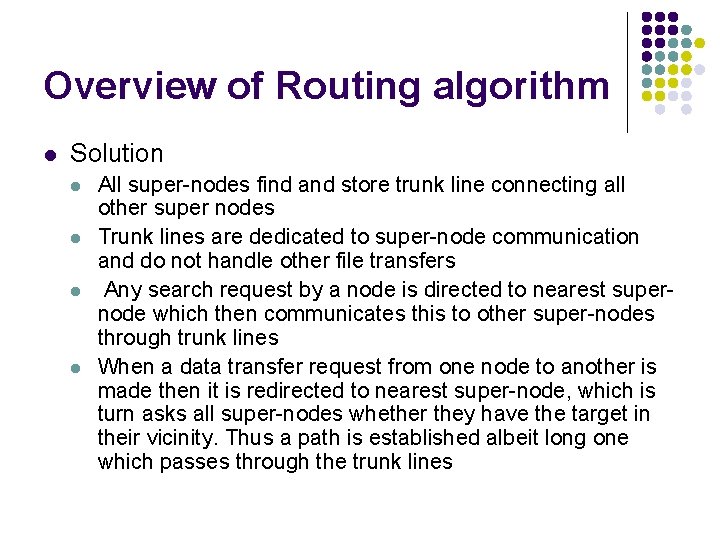 Overview of Routing algorithm

• Solution
• All super-nodes find and store trunk line connecting all other super nodes
• Trunk lines are dedicated to super-node communication and do not handle other file transfers
• Any search request by a node is directed to nearest super-node which then communicates this to other super-nodes through trunk lines
• When a data transfer request from one node to another is made then it is redirected to nearest super-node, which is turn asks all super-nodes whether they have the target in their vicinity. Thus a path is established albeit long one which passes through the trunk lines